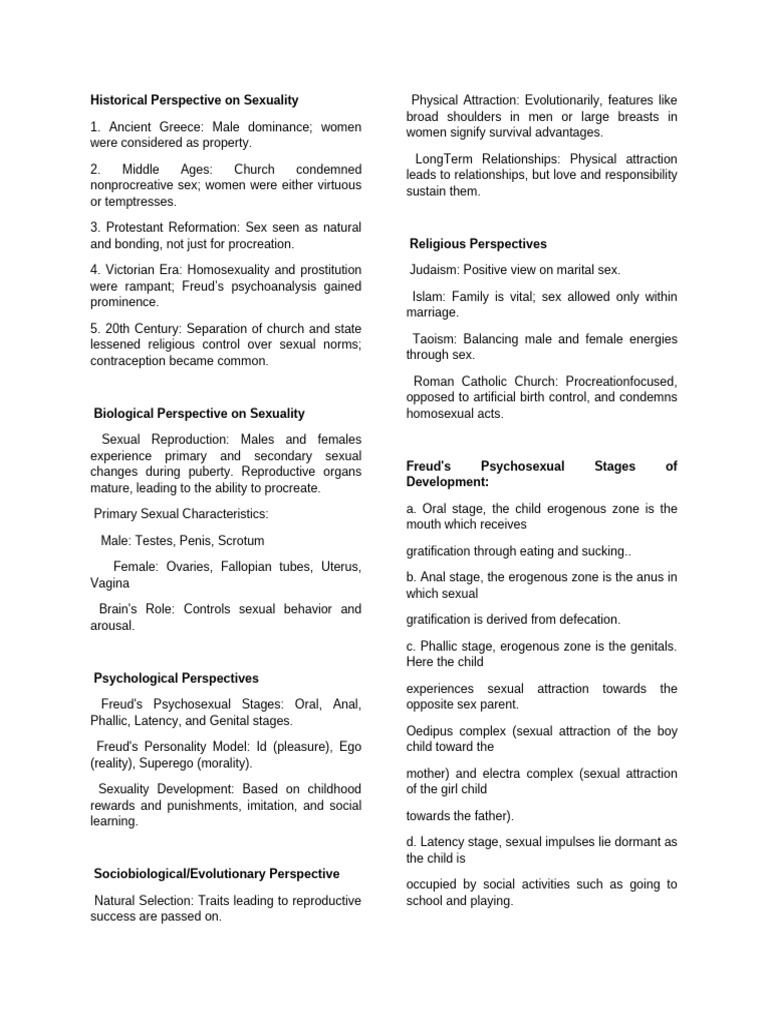 Historical Perspective on Sexuality

1. Ancient Greece: Male dominance; women were considered as property.

2. Middle Ages: Church condemned nonprocreative sex; women were either virtuous or temptresses.

3. Protestant Reformation: Sex seen as natural and bonding, not just for procreation.

4. Victorian Era: Homosexuality and prostitution were rampant; Freud's psychoanalysis gained prominence.

5. 20th Century: Separation of church and state lessened religious control over sexual norms; contraception became common.

Biological Perspective on Sexuality

Sexual Reproduction: Males and females experience primary and secondary sexual changes during puberty. Reproductive organs mature, leading to the ability to procreate.

Primary Sexual Characteristics:

Male: Testes, Penis, Scrotum

Female: Ovaries, Fallopian tubes, Uterus, Vagina

Brain's Role: Controls sexual behavior and arousal.

Psychological Perspectives

Freud's Psychosexual Stages: Oral, Anal, Phallic, Latency, and Genital stages.

Freud's Personality Model: Id (pleasure), Ego (reality), Superego (morality).

Sexuality Development: Based on childhood rewards and punishments, imitation, and social learning.

Sociobiological/Evolutionary Perspective

Natural Selection: Traits leading to reproductive success are passed on.

Physical Attraction: Evolutionarily, features like broad shoulders in men or large breasts in women signify survival advantages.

LongTerm Relationships: Physical attraction leads to relationships, but love and responsibility sustain them.

Religious Perspectives

Judaism: Positive view on marital sex.

Islam: Family is vital; sex allowed only within marriage.

Taoism: Balancing male and female energies through sex.

Roman Catholic Church: Procreationfocused, opposed to artificial birth control, and condemns homosexual acts.

Freud's Psychosexual Stages of Development:

a. Oral stage, the child erogenous zone is the mouth which receives

gratification through eating and sucking..

b. Anal stage, the erogenous zone is the anus in which sexual

gratification is derived from defecation.

c. Phallic stage, erogenous zone is the genitals. Here the child

experiences sexual attraction towards the opposite sex parent.

Oedipus complex (sexual attraction of the boy child toward the

mother) and electra complex (sexual attraction of the girl child

towards the father).

d. Latency stage, sexual impulses lie dormant as the child is

occupied by social activities such as going to school and playing.